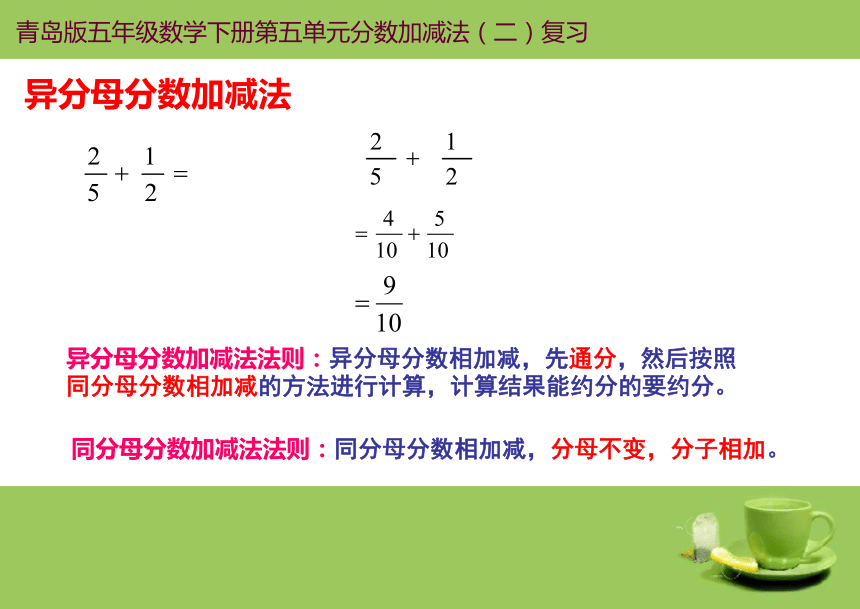 青岛版五年级数学下册第五单元分数加减法（二）复习

异分母分数加减法

$\frac{2}{5}+\frac{1}{2}=$

$\frac{2}{5}+\frac{1}{2}$

$=\frac{4}{10}+\frac{5}{10}$

$=\frac{9}{10}$

异分母分数加减法法则：异分母分数相加减，先通分，然后按照同分母分数相加减的方法进行计算，计算结果能约分的要约分。

同分母分数加减法法则：同分母分数相加减，分母不变，分子相加。